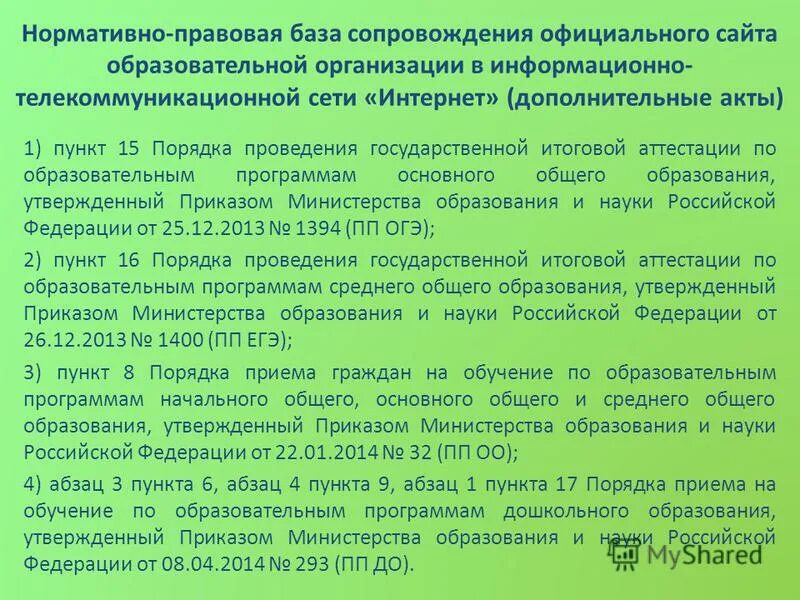 Нормативно-правовая база сопровождения официального сайта образовательной организации в информационно-телекоммуникационной сети «Интернет» (дополнительные акты)

1) пункт 15 Порядка проведения государственной итоговой аттестации по образовательным программам основного общего образования, утвержденный Приказом Министерства образования и науки Российской Федерации от 25.12.2013 № 1394 (ПП ОГЭ);

2) пункт 16 Порядка проведения государственной итоговой аттестации по образовательным программам среднего общего образования, утвержденный Приказом Министерства образования и науки Российской Федерации от 26.12.2013 № 1400 (ПП ЕГЭ);

3) пункт 8 Порядка приема граждан на обучение по образовательным программам начального общего, основного общего и среднего общего образования, утвержденный Приказом Министерства образования и науки Российской Федерации от 22.01.2014 № 32 (ПП ОО);

4) абзац 3 пункта 6, абзац 4 пункта 9, абзац 1 пункта 17 Порядка приема на обучение по образовательным программам дошкольного образования, утвержденный Приказом Министерства образования и науки Российской Федерации от 08.04.2014 № 293 (ПП ДО).

MyShared